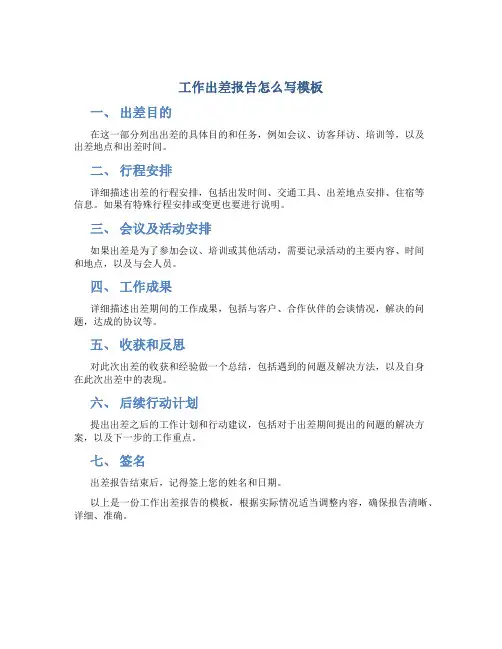 工作出差报告怎么写模板

一、 出差目的

在这一部分列出出差的具体目的和任务，例如会议、访客拜访、培训等，以及出差地点和出差时间。

二、 行程安排

详细描述出差的行程安排，包括出发时间、交通工具、出差地点安排、住宿等信息。如果有特殊行程安排或变更也要进行说明。

三、 会议及活动安排

如果出差是为了参加会议、培训或其他活动，需要记录活动的主要内容、时间和地点，以及与会人员。

四、 工作成果

详细描述出差期间的工作成果，包括与客户、合作伙伴的会谈情况，解决的问题，达成的协议等。

五、 收获和反思

对此次出差的收获和经验做一个总结，包括遇到的问题及解决方法，以及自身在此次出差中的表现。

六、 后续行动计划

提出出差之后的工作计划和行动建议，包括对于出差期间提出的问题的解决方案，以及下一步的工作重点。

七、 签名

出差报告结束后，记得签上您的姓名和日期。

以上是一份工作出差报告的模板，根据实际情况适当调整内容，确保报告清晰、详细、准确。